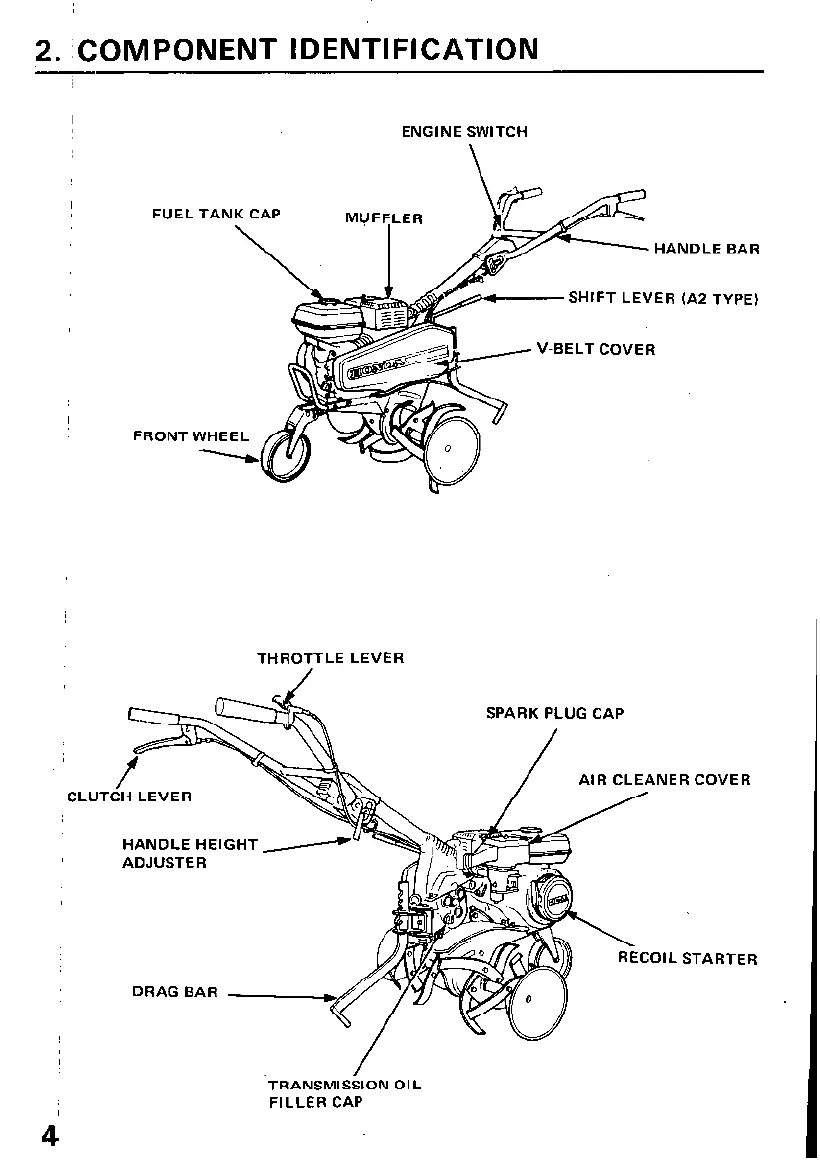 2. COMPONENT IDENTIFICATION

ENGINE SWITCH

FUEL TANK CAP

MUFFLER

HANDLE BAR

SHIFT LEVER (A2 TYPE)

V-BELT COVER

FRONT WHEEL

THROTTLE LEVER

SPARK PLUG CAP

AIR CLEANER COVER

CLUTCH LEVER

HANDLE HEIGHT ADJUSTER

RECOIL STARTER

DRAG BAR

TRANSMISSION OIL FILLER CAP

4